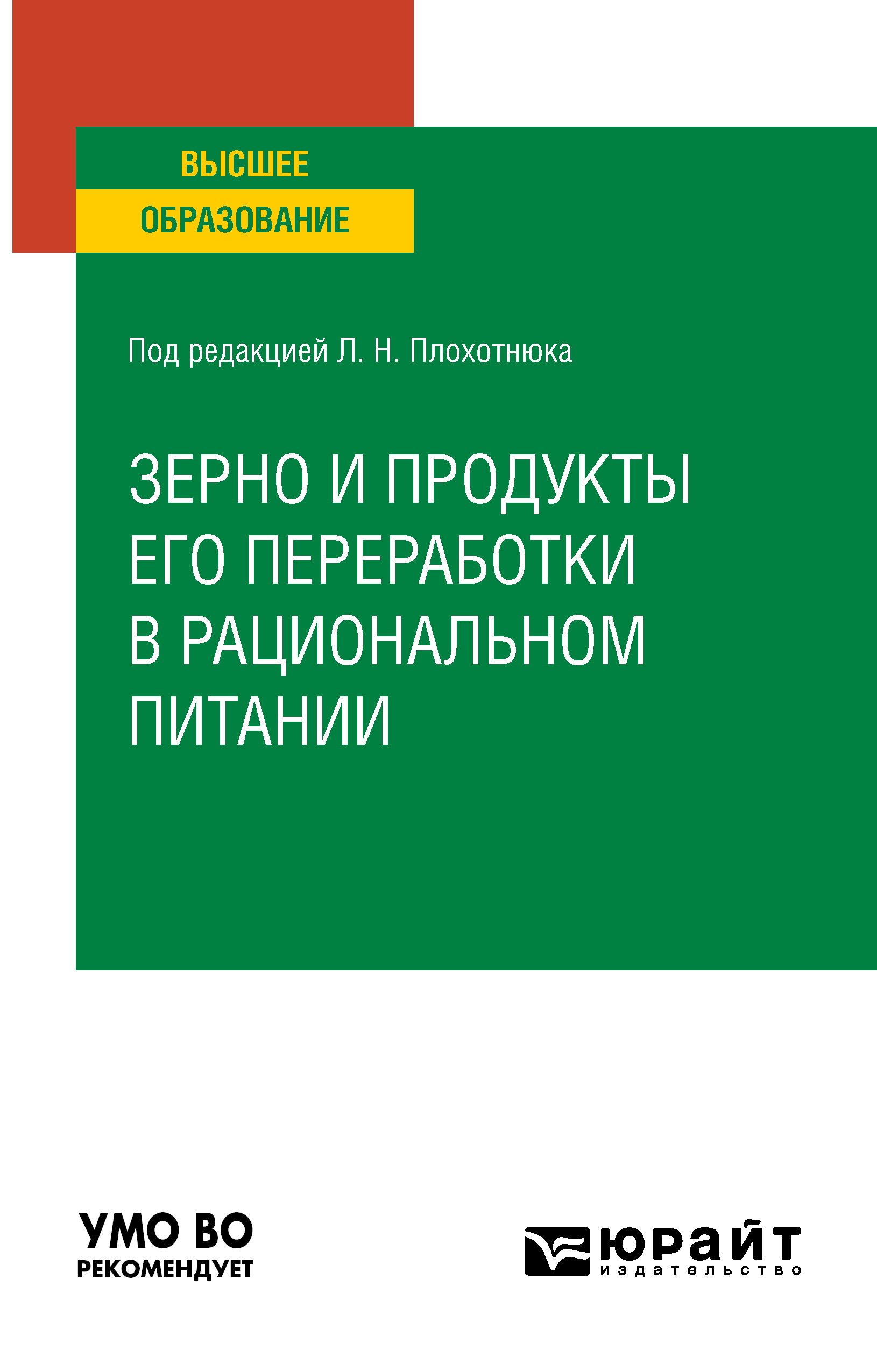 ВЫСШЕЕ
ОБРАЗОВАНИЕ

Под редакцией Л. Н. Плохотнюка

ЗЕРНО И ПРОДУКТЫ ЕГО ПЕРЕРАБОТКИ В РАЦИОНАЛЬНОМ ПИТАНИИ

УМО ВО
РЕКОМЕНДУЕТ

юрайт
издательство